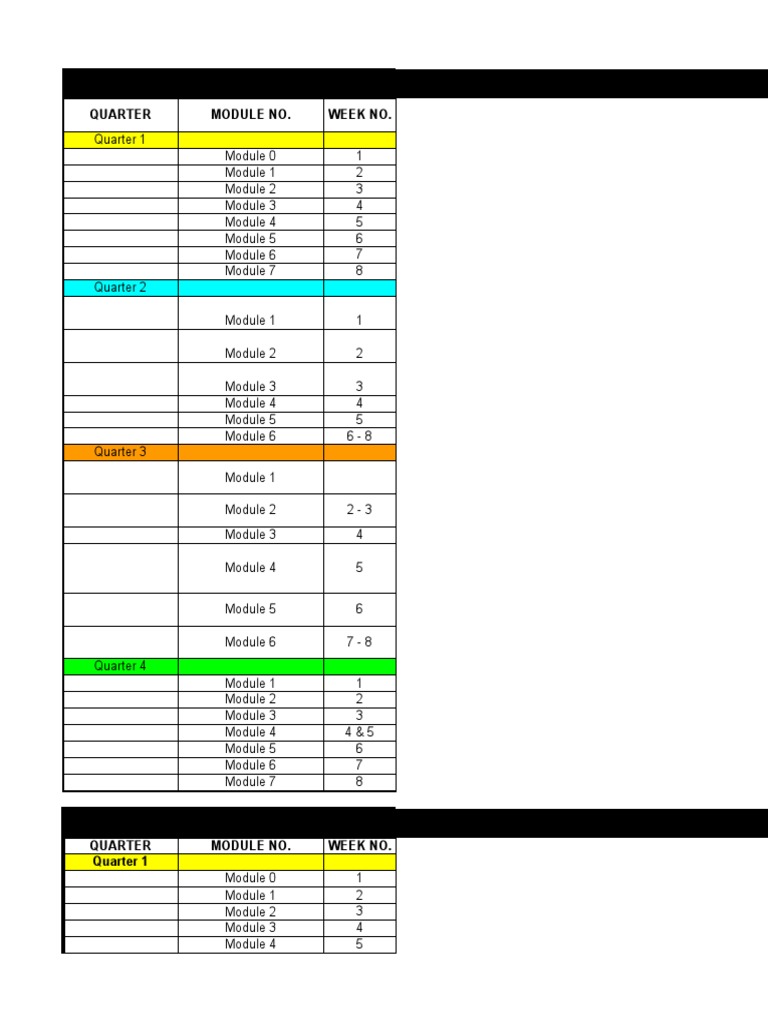 | QUARTER | MODULE NO. | WEEK NO. |
|---|---|---|
| Quarter 1 | | |
| | Module 0 | 1 |
| | Module 1 | 2 |
| | Module 2 | 3 |
| | Module 3 | 4 |
| | Module 4 | 5 |
| | Module 5 | 6 |
| | Module 6 | 7 |
| | Module 7 | 8 |
| Quarter 2 | | |
| | Module 1 | 1 |
| | Module 2 | 2 |
| | Module 3 | 3 |
| | Module 4 | 4 |
| | Module 5 | 5 |
| | Module 6 | 6 - 8 |
| Quarter 3 | | |
| | Module 1 | |
| | Module 2 | 2 - 3 |
| | Module 3 | 4 |
| | Module 4 | 5 |
| | Module 5 | 6 |
| | Module 6 | 7 - 8 |
| Quarter 4 | | |
| | Module 1 | 1 |
| | Module 2 | 2 |
| | Module 3 | 3 |
| | Module 4 | 4 & 5 |
| | Module 5 | 6 |
| | Module 6 | 7 |
| | Module 7 | 8 |

| QUARTER | MODULE NO. | WEEK NO. |
|---|---|---|
| Quarter 1 | | |
| | Module 0 | 1 |
| | Module 1 | 2 |
| | Module 2 | 3 |
| | Module 3 | 4 |
| | Module 4 | 5 |